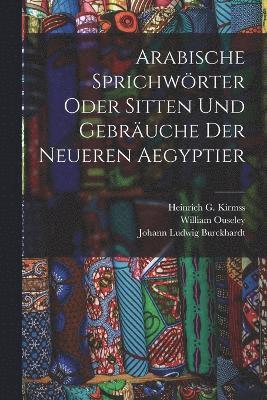 Arabische Sprichwörter Oder Sitten Und Gebräuche Der Neueren Aegyptier

Heinrich G. Kirmss
William Ouseley
Johann Ludwig Burckhardt